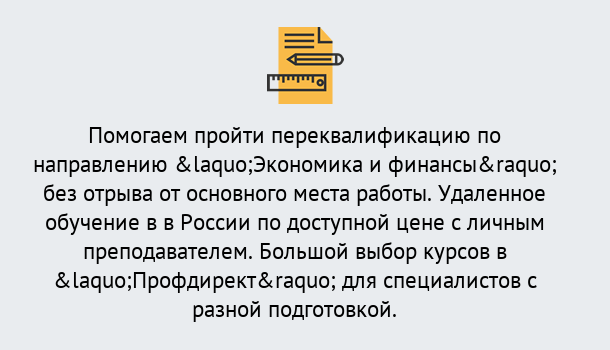 Помогаем пройти переквалификацию по направлению &laquo;Экономика и финансы&raquo; без отрыва от основного места работы. Удаленное обучение в в России по доступной цене с личным преподавателем. Большой выбор курсов в &laquo;Профдирект&raquo; для специалистов с разной подготовкой.